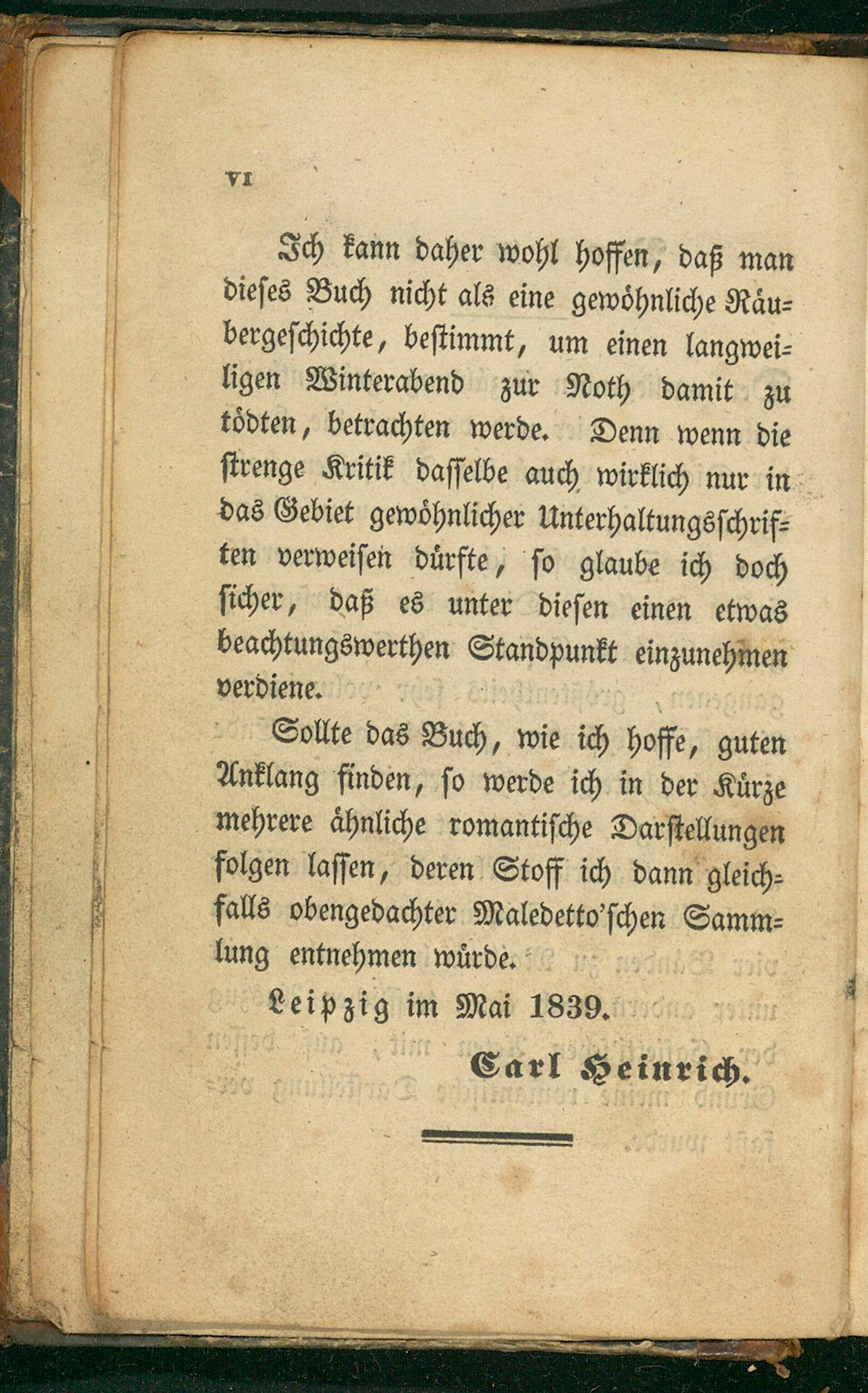 VI

Ich kann daher wohl hoffen, daß man dieses Buch nicht als eine gewöhnliche Räubergeschichte, bestimmt, um einen langweiligen Winterabend zur Noth damit zu tödten, betrachten werde. Denn wenn die strenge Kritik dasselbe auch wirklich nur in das Gebiet gewöhnlicher Unterhaltungsschriften verweisen dürfte, so glaube ich doch sicher, daß es unter diesen einen etwas beachtungswerthen Standpunkt einzunehmen verdiene.

Sollte das Buch, wie ich hoffe, guten Anklang finden, so werde ich in der Kürze mehrere ähnliche romantische Darstellungen folgen lassen, deren Stoff ich dann gleichfalls obengedachter Maledetto'schen Sammlung entnehmen würde.

Leipzig im Mai 1839.

Carl Heinrich.